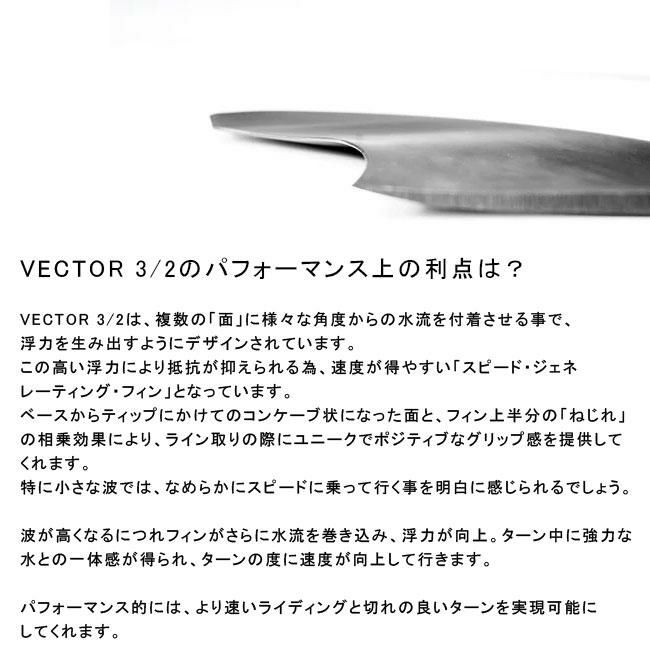 VECTOR 3/2のパフォーマンス上の利点は？

VECTOR 3/2は、複数の「面」に様々な角度からの水流を付着させる事で、浮力を生み出すようにデザインされています。
この高い浮力により抵抗が抑えられる為、速度が得やすい「スピード・ジェネレーティング・フィン」となっています。
ベースからティップにかけてのコンケーブ状になった面と、フィン上半分の「ねじれ」の相乗効果により、ライン取りの際にユニークでポジティブなグリップ感を提供してくれます。
特に小さな波では、なめらかにスピードに乗って行く事を明白に感じられるでしょう。

波が高くなるにつれフィンがさらに水流を巻き込み、浮力が向上。ターン中に強力な水との一体感が得られ、ターンの度に速度が向上して行きます。

パフォーマンス的には、より速いライディングと切れの良いターンを実現可能にしてくれます。